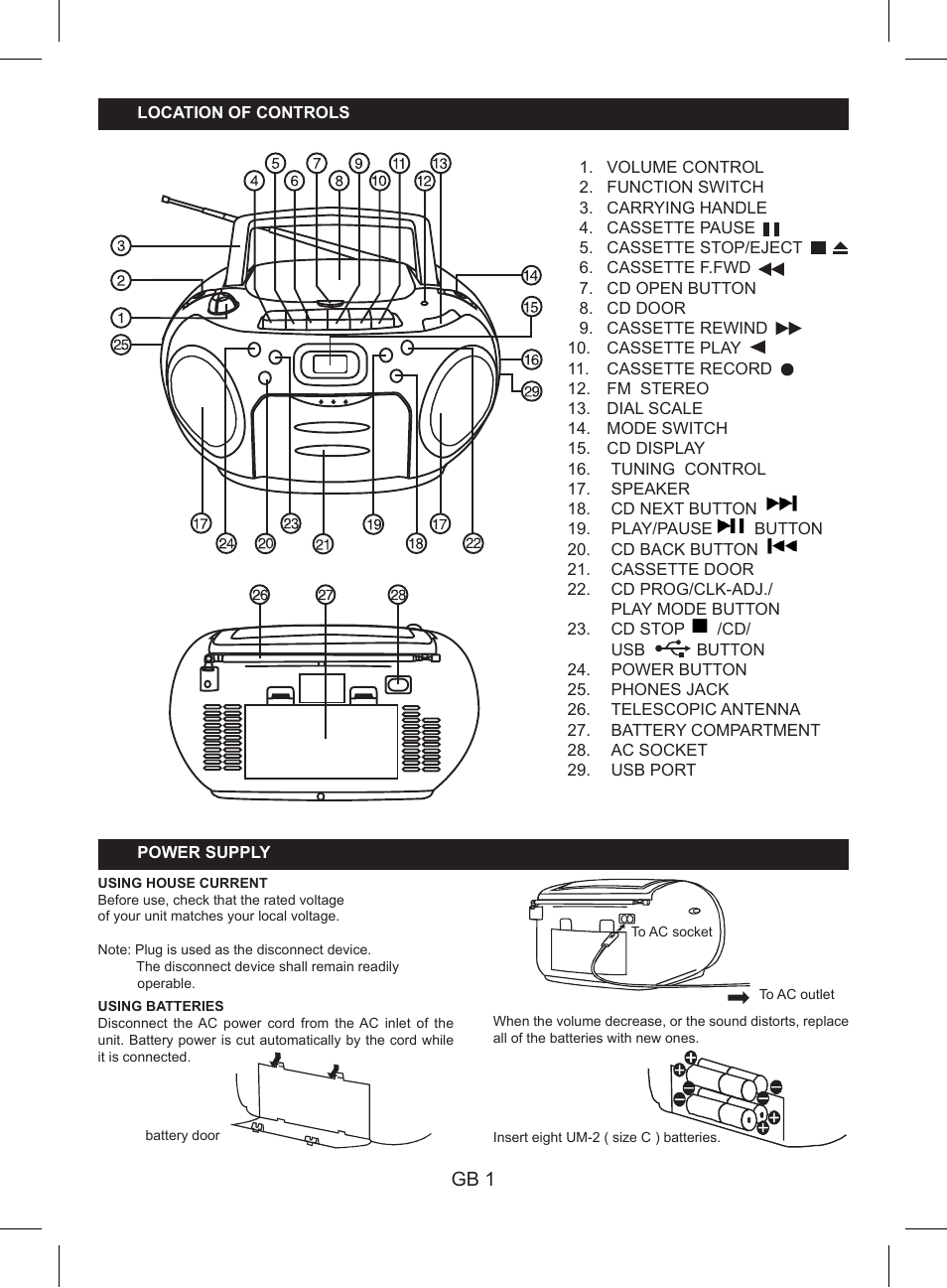 LOCATION OF CONTROLS

5 7 9 11 13
4 6 8 10 12
3
2
1
25
14
15
16
29
17 23 19 17
24 20 21 18 22

26 27 28

1. VOLUME CONTROL
2. FUNCTION SWITCH
3. CARRYING HANDLE
4. CASSETTE PAUSE
5. CASSETTE STOP/EJECT
6. CASSETTE F.FWD
7. CD OPEN BUTTON
8. CD DOOR
9. CASSETTE REWIND
10. CASSETTE PLAY
11. CASSETTE RECORD
12. FM STEREO
13. DIAL SCALE
14. MODE SWITCH
15. CD DISPLAY
16. TUNING CONTROL
17. SPEAKER
18. CD NEXT BUTTON
19. PLAY/PAUSE BUTTON
20. CD BACK BUTTON
21. CASSETTE DOOR
22. CD PROG/CLK-ADJ./ PLAY MODE BUTTON
23. CD STOP /CD/ USB BUTTON
24. POWER BUTTON
25. PHONES JACK
26. TELESCOPIC ANTENNA
27. BATTERY COMPARTMENT
28. AC SOCKET
29. USB PORT

POWER SUPPLY

USING HOUSE CURRENT
Before use, check that the rated voltage of your unit matches your local voltage.

Note: Plug is used as the disconnect device.
The disconnect device shall remain readily operable.

USING BATTERIES
Disconnect the AC power cord from the AC inlet of the unit. Battery power is cut automatically by the cord while it is connected.

battery door

To AC socket

To AC outlet

When the volume decrease, or the sound distorts, replace all of the batteries with new ones.

Insert eight UM-2 ( size C ) batteries.

GB 1